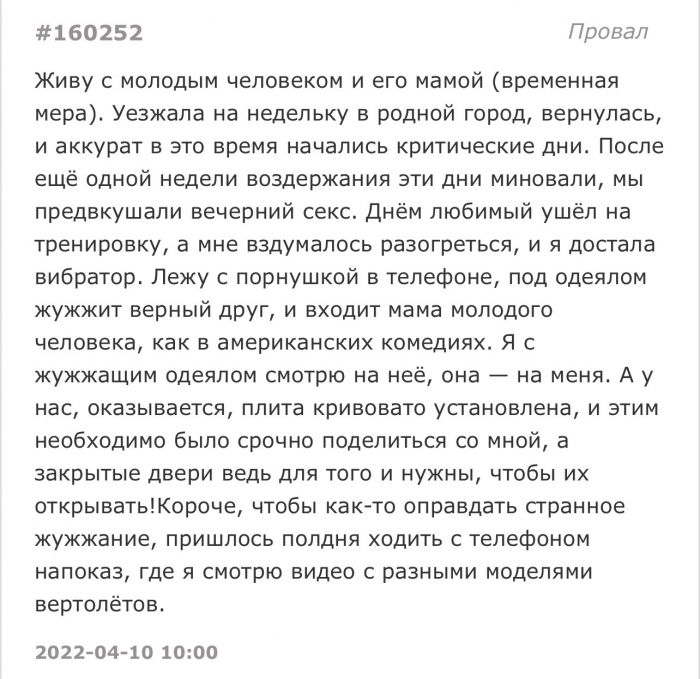 #160252

Провал

Живу с молодым человеком и его мамой (временная мера). Уезжала на недельку в родной город, вернулась, и аккурат в это время начались критические дни. После ещё одной недели воздержания эти дни миновали, мы предвкушали вечерний секс. Днём любимый ушёл на тренировку, а мне вздумалось разогреться, и я достала вибратор. Лежу с порнушкой в телефоне, под одеялом жужжит верный друг, и входит мама молодого человека, как в американских комедиях. Я с жужжащим одеялом смотрю на неё, она — на меня. А у нас, оказывается, плита кривовато установлена, и этим необходимо было срочно поделиться со мной, а закрытые двери ведь для того и нужны, чтобы их открывать!Короче, чтобы как-то оправдать странное жужжание, пришлось полдня ходить с телефоном напоказ, где я смотрю видео с разными моделями вертолётов.

2022-04-10 10:00